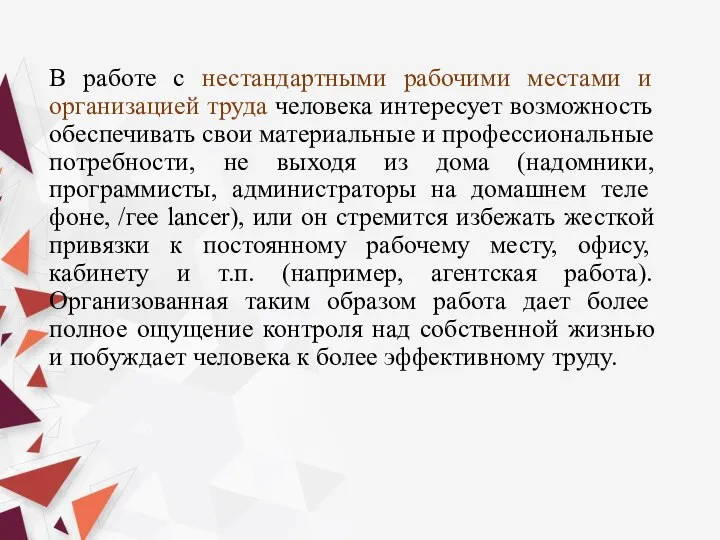 В работе с нестандартными рабочими местами и организацией труда человека интересует возможность обеспечивать свои материальные и профессиональные потребности, не выходя из дома (надомники, программисты, администраторы на домашнем теле фоне, /гее lancer), или он стремится избежать жесткой привязки к постоянному рабочему месту, офису, кабинету и т.п. (например, агентская работа). Организованная таким образом работа дает более полное ощущение контроля над собственной жизнью и побуждает человека к более эффективному труду.